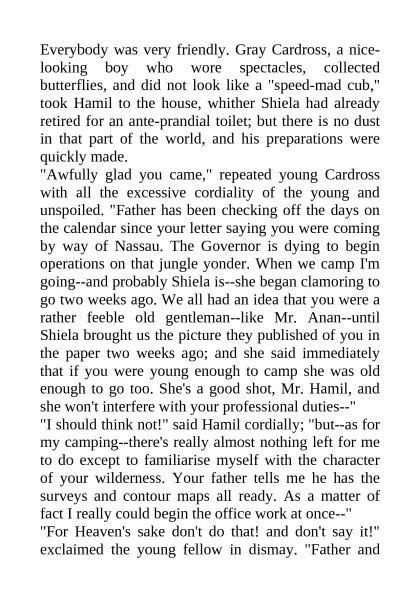 Everybody was very friendly. Gray Cardross, a nice-looking boy who wore spectacles, collected butterflies, and did not look like a "speed-mad cub," took Hamil to the house, whither Shiela had already retired for an ante-prandial toilet; but there is no dust in that part of the world, and his preparations were quickly made.

"Awfully glad you came," repeated young Cardross with all the excessive cordiality of the young and unspoiled. "Father has been checking off the days on the calendar since your letter saying you were coming by way of Nassau. The Governor is dying to begin operations on that jungle yonder. When we camp I'm going--and probably Shiela is--she began clamoring to go two weeks ago. We all had an idea that you were a rather feeble old gentleman--like Mr. Anan--until Shiela brought us the picture they published of you in the paper two weeks ago; and she said immediately that if you were young enough to camp she was old enough to go too. She's a good shot, Mr. Hamil, and she won't interfere with your professional duties--"

"I should think not!" said Hamil cordially; "but--as for my camping--there's really almost nothing left for me to do except to familiarise myself with the character of your wilderness. Your father tells me he has the surveys and contour maps all ready. As a matter of fact I really could begin the office work at once--"

"For Heaven's sake don't do that! and don't say it!" exclaimed the young fellow in dismay. "Father and